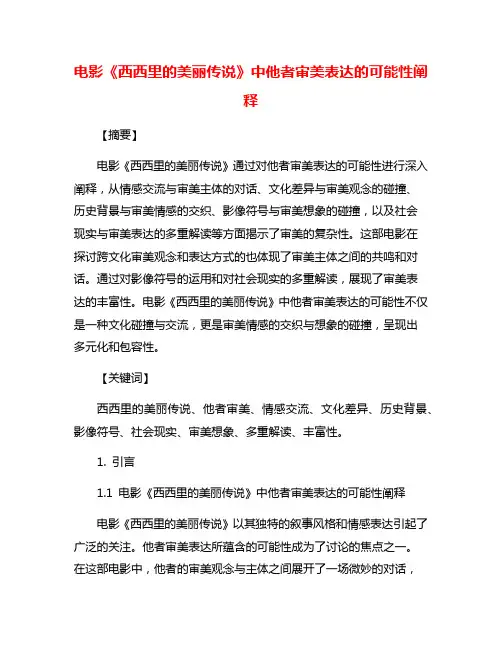 电影《西西里的美丽传说》中他者审美表达的可能性阐释

【摘要】

电影《西西里的美丽传说》通过对他者审美表达的可能性进行深入阐释，从情感交流与审美主体的对话、文化差异与审美观念的碰撞、历史背景与审美情感的交织、影像符号与审美想象的碰撞，以及社会现实与审美表达的多重解读等方面揭示了审美的复杂性。这部电影在探讨跨文化审美观念和表达方式的也体现了审美主体之间的共鸣和对话。通过对影像符号的运用和对社会现实的多重解读，展现了审美表达的丰富性。电影《西西里的美丽传说》中他者审美表达的可能性不仅是一种文化碰撞与交流，更是审美情感的交织与想象的碰撞，呈现出多元化和包容性。

【关键词】

西西里的美丽传说、他者审美、情感交流、文化差异、历史背景、影像符号、社会现实、审美想象、多重解读、丰富性。

1. 引言

1.1 电影《西西里的美丽传说》中他者审美表达的可能性阐释

电影《西西里的美丽传说》以其独特的叙事风格和情感表达引起了广泛的关注。他者审美表达所蕴含的可能性成为了讨论的焦点之一。在这部电影中，他者的审美观念与主体之间展开了一场微妙的对话，